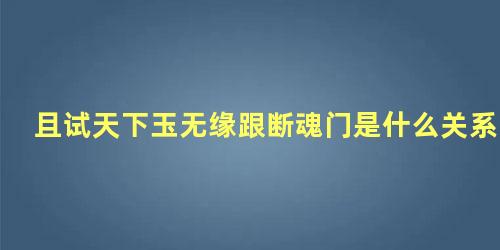 且试天下玉无缘跟断魂门是什么关系